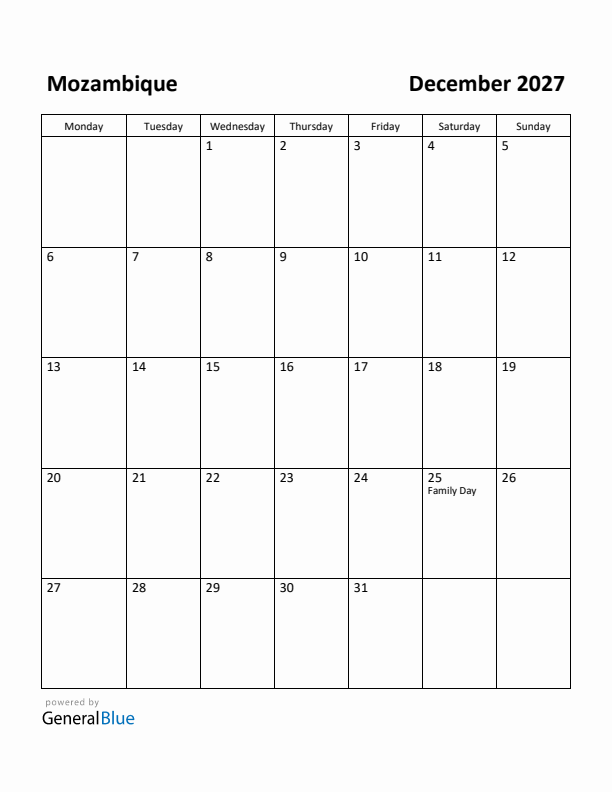 Mozambique

December 2027

| Monday | Tuesday | Wednesday | Thursday | Friday | Saturday | Sunday |
|---|---|---|---|---|---|---|
| | | 1 | 2 | 3 | 4 | 5 |
| 6 | 7 | 8 | 9 | 10 | 11 | 12 |
| 13 | 14 | 15 | 16 | 17 | 18 | 19 |
| 20 | 21 | 22 | 23 | 24 | 25 Family Day | 26 |
| 27 | 28 | 29 | 30 | 31 | | |

powered by
GeneralBlue